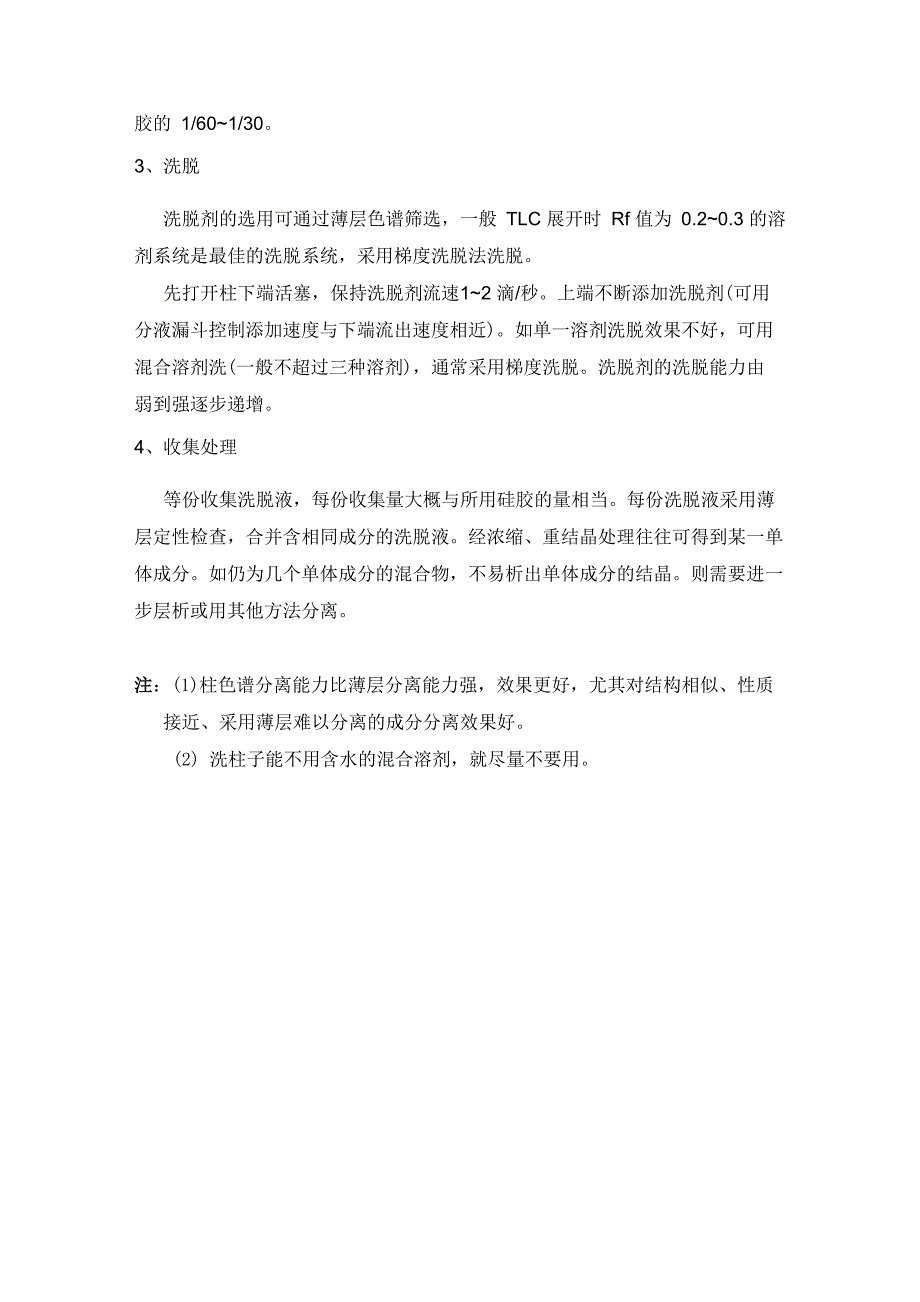 胶的 1/60~1/30。

3、洗脱

洗脱剂的选用可通过薄层色谱筛选，一般 TLC 展开时 Rf 值为 0.2~0.3 的溶剂系统是最佳的洗脱系统，采用梯度洗脱法洗脱。

先打开柱下端活塞，保持洗脱剂流速1~2 滴/秒。上端不断添加洗脱剂(可用分液漏斗控制添加速度与下端流出速度相近)。如单一溶剂洗脱效果不好，可用混合溶剂洗(一般不超过三种溶剂)，通常采用梯度洗脱。洗脱剂的洗脱能力由弱到强逐步递增。

4、收集处理

等份收集洗脱液，每份收集量大概与所用硅胶的量相当。每份洗脱液采用薄层定性检查，合并含相同成分的洗脱液。经浓缩、重结晶处理往往可得到某一单体成分。如仍为几个单体成分的混合物，不易析出单体成分的结晶。则需要进一步层析或用其他方法分离。

注：(1)柱色谱分离能力比薄层分离能力强，效果更好，尤其对结构相似、性质接近、采用薄层难以分离的成分分离效果好。

(2) 洗柱子能不用含水的混合溶剂，就尽量不要用。